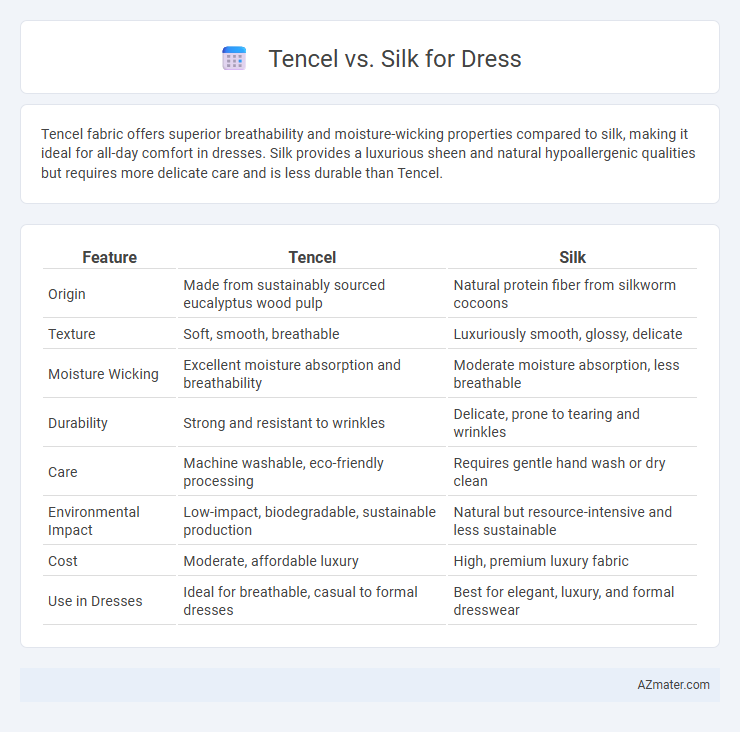 Tencel vs. Silk for Dress

Tencel fabric offers superior breathability and moisture-wicking properties compared to silk, making it ideal for all-day comfort in dresses. Silk provides a luxurious sheen and natural hypoallergenic qualities but requires more delicate care and is less durable than Tencel.

| Feature | Tencel | Silk |
|---|---|---|
| Origin | Made from sustainably sourced eucalyptus wood pulp | Natural protein fiber from silkworm cocoons |
| Texture | Soft, smooth, breathable | Luxuriously smooth, glossy, delicate |
| Moisture Wicking | Excellent moisture absorption and breathability | Moderate moisture absorption, less breathable |
| Durability | Strong and resistant to wrinkles | Delicate, prone to tearing and wrinkles |
| Care | Machine washable, eco-friendly processing | Requires gentle hand wash or dry clean |
| Environmental Impact | Low-impact, biodegradable, sustainable production | Natural but resource-intensive and less sustainable |
| Cost | Moderate, affordable luxury | High, premium luxury fabric |
| Use in Dresses | Ideal for breathable, casual to formal dresses | Best for elegant, luxury, and formal dresswear |

AZmater.com